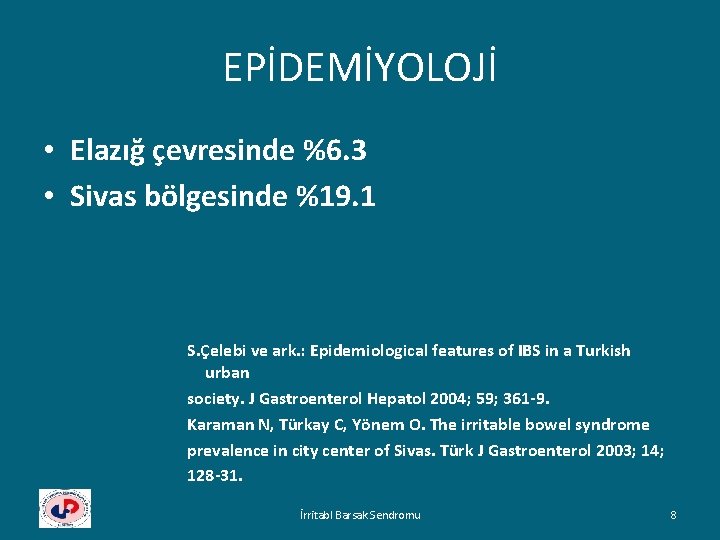 EPİDEMİYOLOJİ

• Elazığ çevresinde %6.3
• Sivas bölgesinde %19.1

S.Çelebi ve ark.: Epidemiological features of IBS in a Turkish urban
society. J Gastroenterol Hepatol 2004; 59; 361-9.
Karaman N, Türkay C, Yönem O. The irritable bowel syndrome
prevalence in city center of Sivas. Türk J Gastroenterol 2003; 14;
128-31.

İrritabl Barsak Sendromu

8